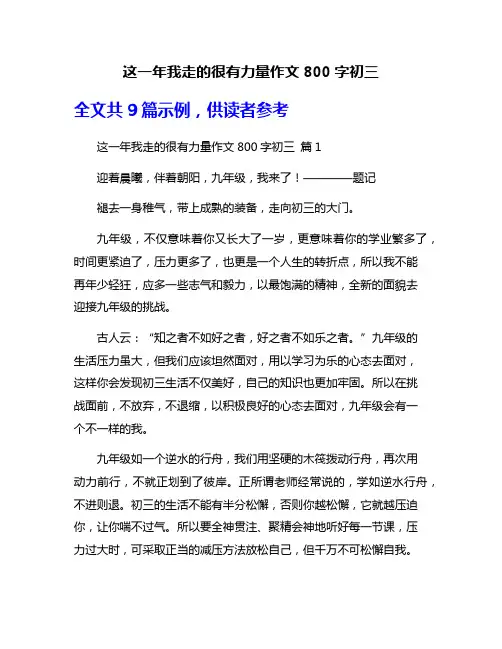 这一年我走的很有力量作文 800 字初三

全文共 9 篇示例，供读者参考

这一年我走的很有力量作文 800 字初三 篇 1

迎着晨曦，伴着朝阳，九年级，我来了！————题记

褪去一身稚气，带上成熟的装备，走向初三的大门。

九年级，不仅意味着你又长大了一岁，更意味着你的学业繁多了，时间更紧迫了，压力更多了，也更是一个人生的转折点，所以我不能再年少轻狂，应多一些志气和毅力，以最饱满的精神，全新的面貌去迎接九年级的挑战。

古人云：“知之者不如好之者，好之者不如乐之者。”九年级的生活压力虽大，但我们应该坦然面对，用以学习为乐的心态去面对，这样你会发现初三生活不仅美好，自己的知识也更加牢固。所以在挑战面前，不放弃，不退缩，以积极良好的心态去面对，九年级会有一个不一样的我。

九年级如一个逆水的行舟，我们用坚硬的木筏拨动行舟，再次用动力前行，不就正划到了彼岸。正所谓老师经常说的，学如逆水行舟，不进则退。初三的生活不能有半分松懈，否则你越松懈，它就越压迫你，让你喘不过气。所以要全神贯注、聚精会神地听好每一节课，压力过大时，可采取正当的减压方法放松自己，但千万不可松懈自我。